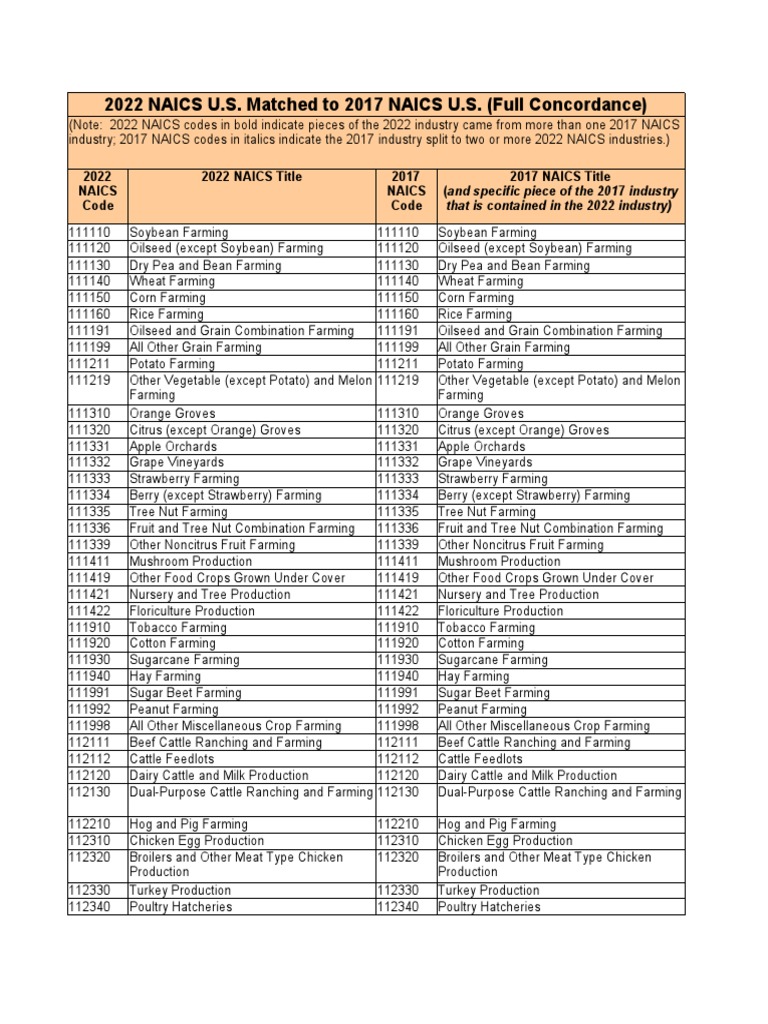 2022 NAICS U.S. Matched to 2017 NAICS U.S. (Full Concordance)

(Note: 2022 NAICS codes in bold indicate pieces of the 2022 industry came from more than one 2017 NAICS industry; 2017 NAICS codes in italics indicate the 2017 industry split to two or more 2022 NAICS industries.)

| 2022 NAICS Code | 2022 NAICS Title | 2017 NAICS Code | 2017 NAICS Title (and specific piece of the 2017 industry that is contained in the 2022 industry) |
|---|---|---|---|
| 111110 | Soybean Farming | 111110 | Soybean Farming |
| 111120 | Oilseed (except Soybean) Farming | 111120 | Oilseed (except Soybean) Farming |
| 111130 | Dry Pea and Bean Farming | 111130 | Dry Pea and Bean Farming |
| 111140 | Wheat Farming | 111140 | Wheat Farming |
| 111150 | Corn Farming | 111150 | Corn Farming |
| 111160 | Rice Farming | 111160 | Rice Farming |
| 111191 | Oilseed and Grain Combination Farming | 111191 | Oilseed and Grain Combination Farming |
| 111199 | All Other Grain Farming | 111199 | All Other Grain Farming |
| 111211 | Potato Farming | 111211 | Potato Farming |
| 111219 | Other Vegetable (except Potato) and Melon Farming | 111219 | Other Vegetable (except Potato) and Melon Farming |
| 111310 | Orange Groves | 111310 | Orange Groves |
| 111320 | Citrus (except Orange) Groves | 111320 | Citrus (except Orange) Groves |
| 111331 | Apple Orchards | 111331 | Apple Orchards |
| 111332 | Grape Vineyards | 111332 | Grape Vineyards |
| 111333 | Strawberry Farming | 111333 | Strawberry Farming |
| 111334 | Berry (except Strawberry) Farming | 111334 | Berry (except Strawberry) Farming |
| 111335 | Tree Nut Farming | 111335 | Tree Nut Farming |
| 111336 | Fruit and Tree Nut Combination Farming | 111336 | Fruit and Tree Nut Combination Farming |
| 111339 | Other Noncitrus Fruit Farming | 111339 | Other Noncitrus Fruit Farming |
| 111411 | Mushroom Production | 111411 | Mushroom Production |
| 111419 | Other Food Crops Grown Under Cover | 111419 | Other Food Crops Grown Under Cover |
| 111421 | Nursery and Tree Production | 111421 | Nursery and Tree Production |
| 111422 | Floriculture Production | 111422 | Floriculture Production |
| 111910 | Tobacco Farming | 111910 | Tobacco Farming |
| 111920 | Cotton Farming | 111920 | Cotton Farming |
| 111930 | Sugarcane Farming | 111930 | Sugarcane Farming |
| 111940 | Hay Farming | 111940 | Hay Farming |
| 111991 | Sugar Beet Farming | 111991 | Sugar Beet Farming |
| 111992 | Peanut Farming | 111992 | Peanut Farming |
| 111998 | All Other Miscellaneous Crop Farming | 111998 | All Other Miscellaneous Crop Farming |
| 112111 | Beef Cattle Ranching and Farming | 112111 | Beef Cattle Ranching and Farming |
| 112112 | Cattle Feedlots | 112112 | Cattle Feedlots |
| 112120 | Dairy Cattle and Milk Production | 112120 | Dairy Cattle and Milk Production |
| 112130 | Dual-Purpose Cattle Ranching and Farming | 112130 | Dual-Purpose Cattle Ranching and Farming |
| 112210 | Hog and Pig Farming | 112210 | Hog and Pig Farming |
| 112310 | Chicken Egg Production | 112310 | Chicken Egg Production |
| 112320 | Broilers and Other Meat Type Chicken Production | 112320 | Broilers and Other Meat Type Chicken Production |
| 112330 | Turkey Production | 112330 | Turkey Production |
| 112340 | Poultry Hatcheries | 112340 | Poultry Hatcheries |